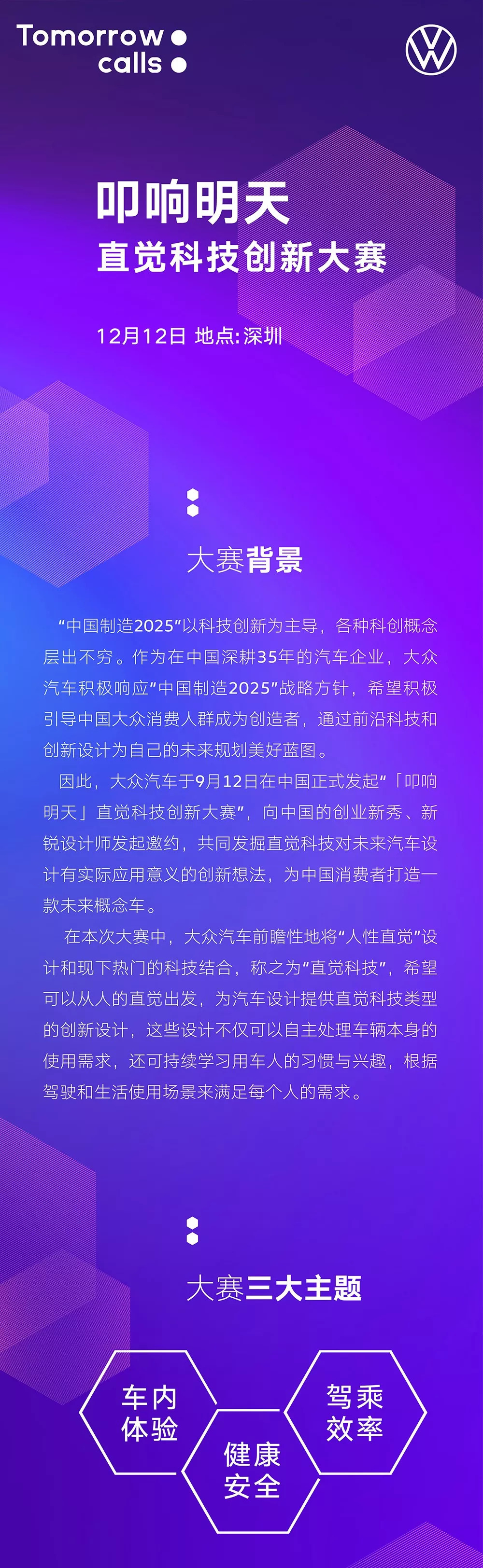 Tomorrow
calls

叩响明天
直觉科技创新大赛

12月12日 地点:深圳

大赛背景

“中国制造2025”以科技创新为主导，各种科创概念层出不穷。作为在中国深耕35年的汽车企业，大众汽车积极响应“中国制造2025”战略方针，希望积极引导中国大众消费人群成为创造者，通过前沿科技和创新设计为自己的未来规划美好蓝图。

因此，大众汽车于9月12日在中国正式发起“「叩响明天」直觉科技创新大赛”，向中国的创业新秀、新锐设计师发起邀约，共同发掘直觉科技对未来汽车设计有实际应用意义的创新想法，为中国消费者打造一款未来概念车。

在本次大赛中，大众汽车前瞻性地将“人性直觉”设计和现下热门的科技结合，称之为“直觉科技”，希望可以从人的直觉出发，为汽车设计提供直觉科技类型的创新设计，这些设计不仅可以自主处理车辆本身的使用需求，还可持续学习用车人的习惯与兴趣，根据驾驶和生活使用场景来满足每个人的需求。

大赛三大主题

车内体验

健康安全

驾乘效率